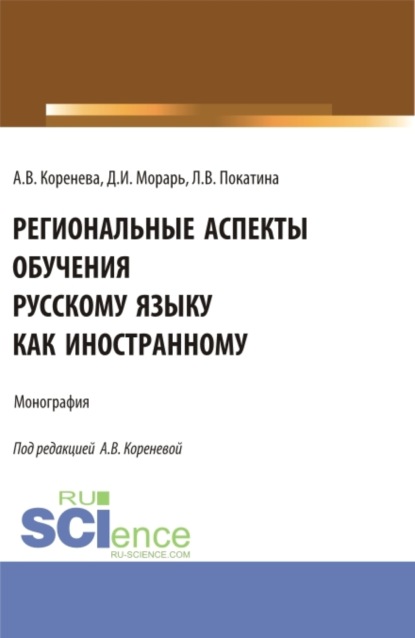 А.В. Коренева, Д.И. Морарь, Л.В. Покатина

РЕГИОНАЛЬНЫЕ АСПЕКТЫ ОБУЧЕНИЯ РУССКОМУ ЯЗЫКУ КАК ИНОСТРАННОМУ

Монография

Под редакцией А.В. Кореневой

RU SCIence RU-SCIENCE.COM